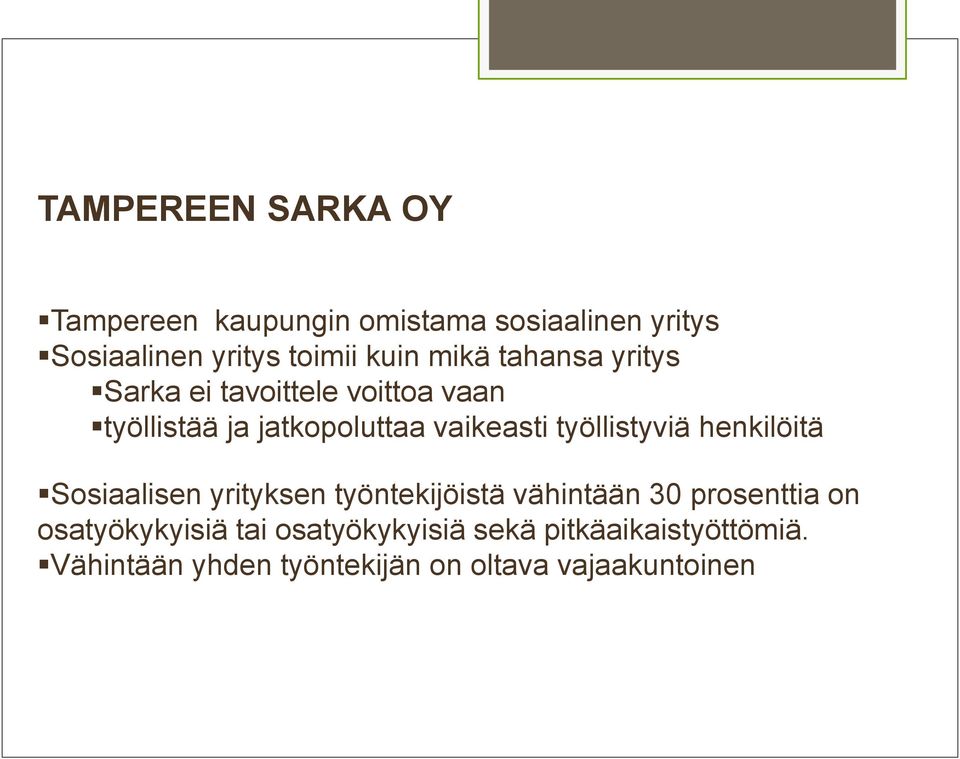 TAMPEREEN SARKA OY

▪Tampereen kaupungin omistama sosiaalinen yritys
▪Sosiaalinen yritys toimii kuin mikä tahansa yritys
▪Sarka ei tavoittele voittoa vaan
▪työllistää ja jatkopoluttaa vaikeasti työllistyviä henkilöitä

▪Sosiaalisen yrityksen työntekijöistä vähintään 30 prosenttia on osatyökykyisiä tai osatyökykyisiä sekä pitkäaikaistyöttömiä.
▪Vähintään yhden työntekijän on oltava vajaakuntoinen